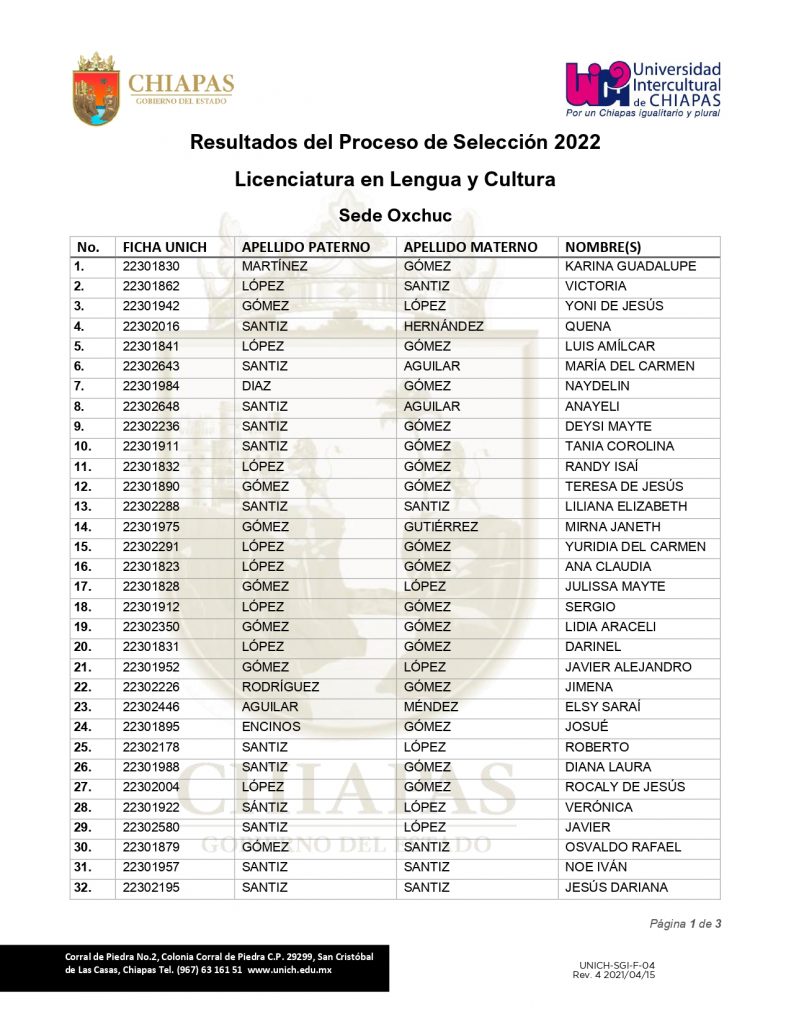 CHIAPAS
GOBIERNO DEL ESTADO

Universidad Intercultural de CHIAPAS
Por un Chiapas igualitario y plural

Resultados del Proceso de Selección 2022

Licenciatura en Lengua y Cultura

Sede Oxchuc

| No. | FICHA UNICH | APELLIDO PATERNO | APELLIDO MATERNO | NOMBRE(S) |
|---|---|---|---|---|
| 1. | 22301830 | MARTÍNEZ | GÓMEZ | KARINA GUADALUPE |
| 2. | 22301862 | LÓPEZ | SANTIZ | VICTORIA |
| 3. | 22301942 | GÓMEZ | LÓPEZ | YONI DE JESÚS |
| 4. | 22302016 | SANTIZ | HERNÁNDEZ | QUENA |
| 5. | 22301841 | LÓPEZ | GÓMEZ | LUIS AMÍLCAR |
| 6. | 22302643 | SANTIZ | AGUILAR | MARÍA DEL CARMEN |
| 7. | 22301984 | DIAZ | GÓMEZ | NAYDELIN |
| 8. | 22302648 | SANTIZ | AGUILAR | ANAYELI |
| 9. | 22302236 | SANTIZ | GÓMEZ | DEYSI MAYTE |
| 10. | 22301911 | SANTIZ | GÓMEZ | TANIA COROLINA |
| 11. | 22301832 | LÓPEZ | GÓMEZ | RANDY ISAÍ |
| 12. | 22301890 | GÓMEZ | GÓMEZ | TERESA DE JESÚS |
| 13. | 22302288 | SANTIZ | SANTIZ | LILIANA ELIZABETH |
| 14. | 22301975 | GÓMEZ | GUTIÉRREZ | MIRNA JANETH |
| 15. | 22302291 | LÓPEZ | GÓMEZ | YURIDIA DEL CARMEN |
| 16. | 22301823 | LÓPEZ | GÓMEZ | ANA CLAUDIA |
| 17. | 22301828 | GÓMEZ | LÓPEZ | JULISSA MAYTE |
| 18. | 22301912 | LÓPEZ | GÓMEZ | SERGIO |
| 19. | 22302350 | GÓMEZ | GÓMEZ | LIDIA ARACELI |
| 20. | 22301831 | LÓPEZ | GÓMEZ | DARINEL |
| 21. | 22301952 | GÓMEZ | LÓPEZ | JAVIER ALEJANDRO |
| 22. | 22302226 | RODRÍGUEZ | GÓMEZ | JIMENA |
| 23. | 22302446 | AGUILAR | MÉNDEZ | ELSY SARAÍ |
| 24. | 22301895 | ENCINOS | GÓMEZ | JOSUÉ |
| 25. | 22302178 | SANTIZ | LÓPEZ | ROBERTO |
| 26. | 22301988 | SANTIZ | GÓMEZ | DIANA LAURA |
| 27. | 22302004 | LÓPEZ | GÓMEZ | ROCALY DE JESÚS |
| 28. | 22301922 | SÁNTIZ | LÓPEZ | VERÓNICA |
| 29. | 22302580 | SANTIZ | LÓPEZ | JAVIER |
| 30. | 22301879 | GÓMEZ | SANTIZ | OSVALDO RAFAEL |
| 31. | 22301957 | SANTIZ | SANTIZ | NOE IVÁN |
| 32. | 22302195 | SANTIZ | SANTIZ | JESÚS DARIANA |

Página 1 de 3

Corral de Piedra No.2, Colonia Corral de Piedra C.P. 29299, San Cristóbal de Las Casas, Chiapas Tel. (967) 63 161 51 www.unich.edu.mx

UNICH-SGI-F-04
Rev. 4 2021/04/15